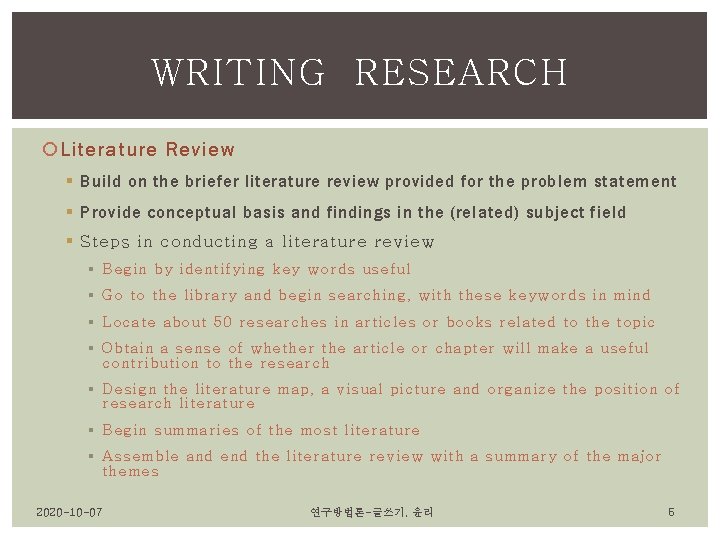 WRITING RESEARCH

Literature Review

• Build on the briefer literature review provided for the problem statement
• Provide conceptual basis and findings in the (related) subject field
• Steps in conducting a literature review
• Begin by identifying key words useful
• Go to the library and begin searching, with these keywords in mind
• Locate about 50 researches in articles or books related to the topic
• Obtain a sense of whether the article or chapter will make a useful contribution to the research
• Design the literature map, a visual picture and organize the position of research literature
• Begin summaries of the most literature
• Assemble and end the literature review with a summary of the major themes

2020-10-07 연구방법론-글쓰기, 윤리 5